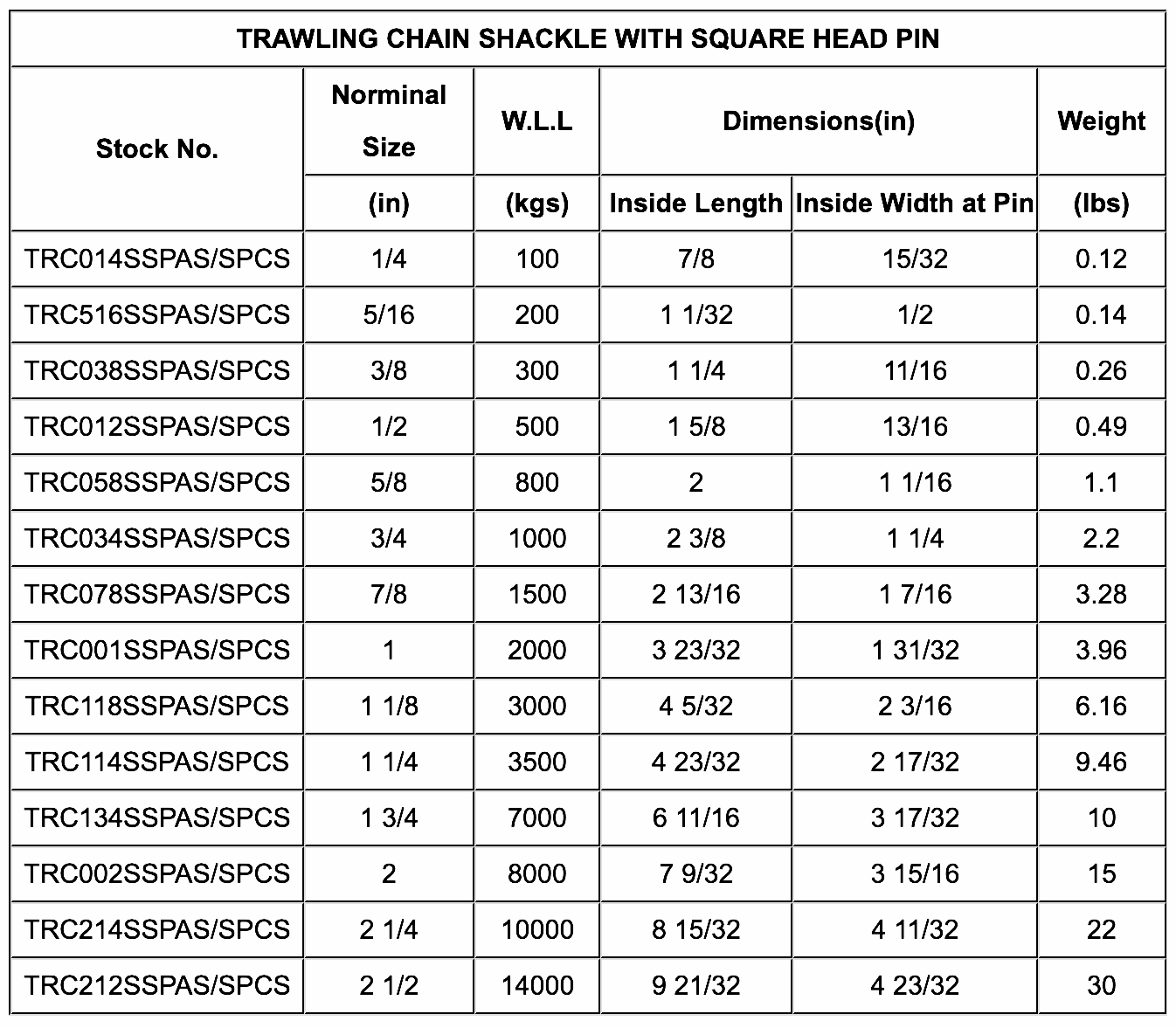 TRAWLING CHAIN SHACKLE WITH SQUARE HEAD PIN

| Stock No. | Norminal Size (in) | W.L.L (kgs) | Dimensions(in) Inside Length | Dimensions(in) Inside Width at Pin | Weight (lbs) |
|---|---|---|---|---|---|
| TRC014SSPAS/SPCS | 1/4 | 100 | 7/8 | 15/32 | 0.12 |
| TRC516SSPAS/SPCS | 5/16 | 200 | 1 1/32 | 1/2 | 0.14 |
| TRC038SSPAS/SPCS | 3/8 | 300 | 1 1/4 | 11/16 | 0.26 |
| TRC012SSPAS/SPCS | 1/2 | 500 | 1 5/8 | 13/16 | 0.49 |
| TRC058SSPAS/SPCS | 5/8 | 800 | 2 | 1 1/16 | 1.1 |
| TRC034SSPAS/SPCS | 3/4 | 1000 | 2 3/8 | 1 1/4 | 2.2 |
| TRC078SSPAS/SPCS | 7/8 | 1500 | 2 13/16 | 1 7/16 | 3.28 |
| TRC001SSPAS/SPCS | 1 | 2000 | 3 23/32 | 1 31/32 | 3.96 |
| TRC118SSPAS/SPCS | 1 1/8 | 3000 | 4 5/32 | 2 3/16 | 6.16 |
| TRC114SSPAS/SPCS | 1 1/4 | 3500 | 4 23/32 | 2 17/32 | 9.46 |
| TRC134SSPAS/SPCS | 1 3/4 | 7000 | 6 11/16 | 3 17/32 | 10 |
| TRC002SSPAS/SPCS | 2 | 8000 | 7 9/32 | 3 15/16 | 15 |
| TRC214SSPAS/SPCS | 2 1/4 | 10000 | 8 15/32 | 4 11/32 | 22 |
| TRC212SSPAS/SPCS | 2 1/2 | 14000 | 9 21/32 | 4 23/32 | 30 |